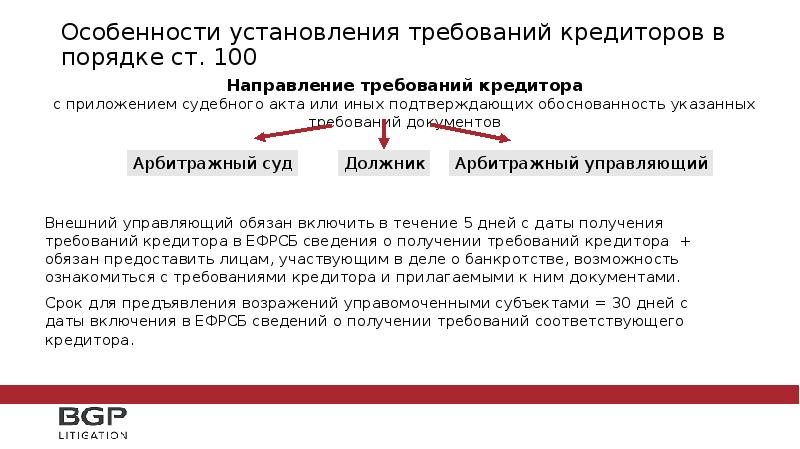 Особенности установления требований кредиторов в порядке ст. 100

Направление требований кредитора
с приложением судебного акта или иных подтверждающих обоснованность указанных требований документов

Арбитражный суд

Должник

Арбитражный управляющий

Внешний управляющий обязан включить в течение 5 дней с даты получения требований кредитора в ЕФРСБ сведения о получении требований кредитора + обязан предоставить лицам, участвующим в деле о банкротстве, возможность ознакомиться с требованиями кредитора и прилагаемыми к ним документами.

Срок для предъявления возражений управомоченными субъектами = 30 дней с даты включения в ЕФРСБ сведений о получении требований соответствующего кредитора.

BGP
LITIGATION